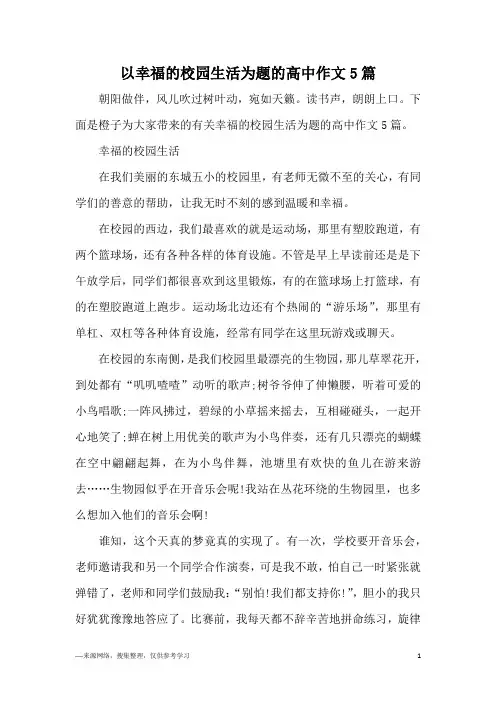 以幸福的校园生活为题的高中作文5篇

朝阳做伴，风儿吹过树叶动，宛如天籁。读书声，朗朗上口。下面是橙子为大家带来的有关幸福的校园生活为题的高中作文5篇。

幸福的校园生活

在我们美丽的东城五小的校园里，有老师无微不至的关心，有同学们的善意的帮助，让我无时不刻的感到温暖和幸福。

在校园的西边，我们最喜欢的就是运动场，那里有塑胶跑道，有两个篮球场，还有各种各样的体育设施。不管是早上早读前还是是下午放学后，同学们都很喜欢到这里锻炼，有的在篮球场上打篮球，有的在塑胶跑道上跑步。运动场北边还有个热闹的“游乐场”，那里有单杠、双杠等各种体育设施，经常有同学在这里玩游戏或聊天。

在校园的东南侧，是我们校园里最漂亮的生物园，那儿草翠花开，到处都有“叽叽喳喳”动听的歌声;树爷爷伸了伸懒腰，听着可爱的小鸟唱歌;一阵风拂过，碧绿的小草摇来摇去，互相碰碰头，一起开心地笑了;蝉在树上用优美的歌声为小鸟伴奏，还有几只漂亮的蝴蝶在空中翩翩起舞，在为小鸟伴舞，池塘里有欢快的鱼儿在游来游去……生物园似乎在开音乐会呢!我站在丛花环绕的生物园里，也多么想加入他们的音乐会啊!

谁知，这个天真的梦竟真的实现了。有一次，学校要开音乐会，老师邀请我和另一个同学合作演奏，可是我不敢，怕自己一时紧张就弹错了，老师和同学们鼓励我：“别怕!我们都支持你!”，胆小的我只好犹犹豫豫地答应了。比赛前，我每天都不辞辛苦地拼命练习，旋律

—来源网络，搜集整理，仅供参考学习

1